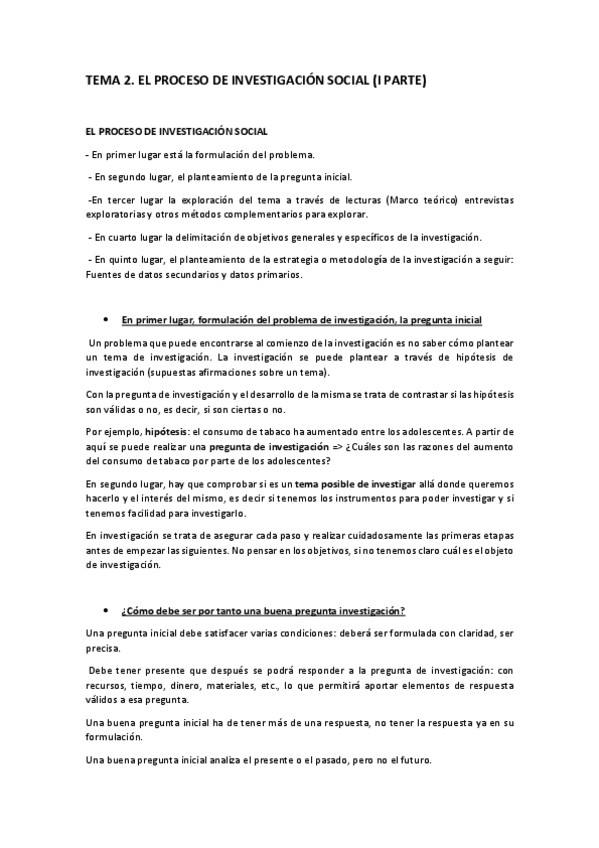 TEMA 2. EL PROCESO DE INVESTIGACIÓN SOCIAL (I PARTE)

EL PROCESO DE INVESTIGACIÓN SOCIAL

- En primer lugar está la formulación del problema.

- En segundo lugar, el planteamiento de la pregunta inicial.

-En tercer lugar la exploración del tema a través de lecturas (Marco teórico) entrevistas exploratorias y otros métodos complementarios para explorar.

- En cuarto lugar la delimitación de objetivos generales y específicos de la investigación.

- En quinto lugar, el planteamiento de la estrategia o metodología de la investigación a seguir: Fuentes de datos secundarios y datos primarios.

• En primer lugar, formulación del problema de investigación, la pregunta inicial

Un problema que puede encontrarse al comienzo de la investigación es no saber cómo plantear un tema de investigación. La investigación se puede plantear a través de hipótesis de investigación (supuestas afirmaciones sobre un tema).

Con la pregunta de investigación y el desarrollo de la misma se trata de contrastar si las hipótesis son válidas o no, es decir, si son ciertas o no.

Por ejemplo, hipótesis: el consumo de tabaco ha aumentado entre los adolescentes. A partir de aquí se puede realizar una pregunta de investigación => ¿Cuáles son las razones del aumento del consumo de tabaco por parte de los adolescentes?

En segundo lugar, hay que comprobar si es un tema posible de investigar allá donde queremos hacerlo y el interés del mismo, es decir si tenemos los instrumentos para poder investigar y si tenemos facilidad para investigarlo.

En investigación se trata de asegurar cada paso y realizar cuidadosamente las primeras etapas antes de empezar las siguientes. No pensar en los objetivos, si no tenemos claro cuál es el objeto de investigación.

• ¿Cómo debe ser por tanto una buena pregunta investigación?

Una pregunta inicial debe satisfacer varias condiciones: deberá ser formulada con claridad, ser precisa.

Debe tener presente que después se podrá responder a la pregunta de investigación: con recursos, tiempo, dinero, materiales, etc., lo que permitirá aportar elementos de respuesta válidos a esa pregunta.

Una buena pregunta inicial ha de tener más de una respuesta, no tener la respuesta ya en su formulación.

Una buena pregunta inicial analiza el presente o el pasado, pero no el futuro.